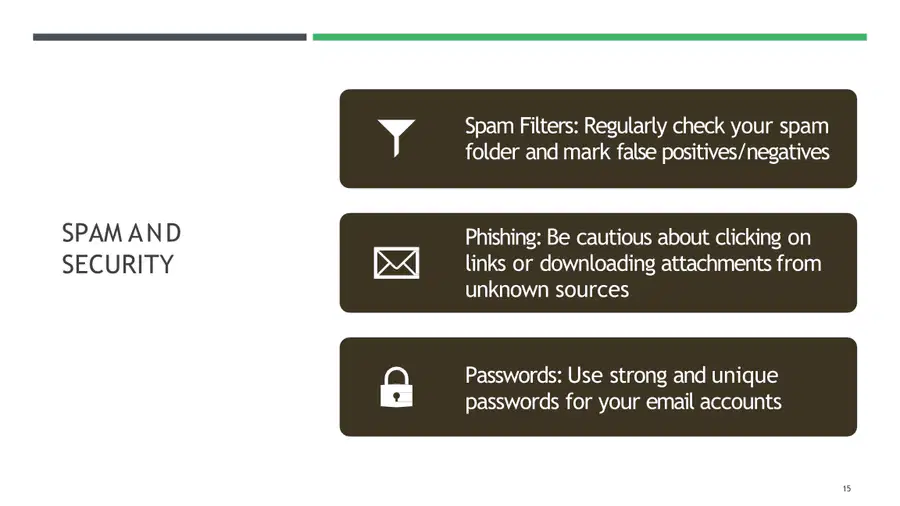 SPAM AND SECURITY

Spam Filters: Regularly check your spam folder and mark false positives/negatives

Phishing: Be cautious about clicking on links or downloading attachments from unknown sources

Passwords: Use strong and unique passwords for your email accounts

15